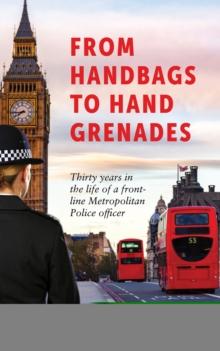 FROM HANDBAGS TO HAND GRENADES

Thirty years in the life of a front-line Metropolitan Police officer

53